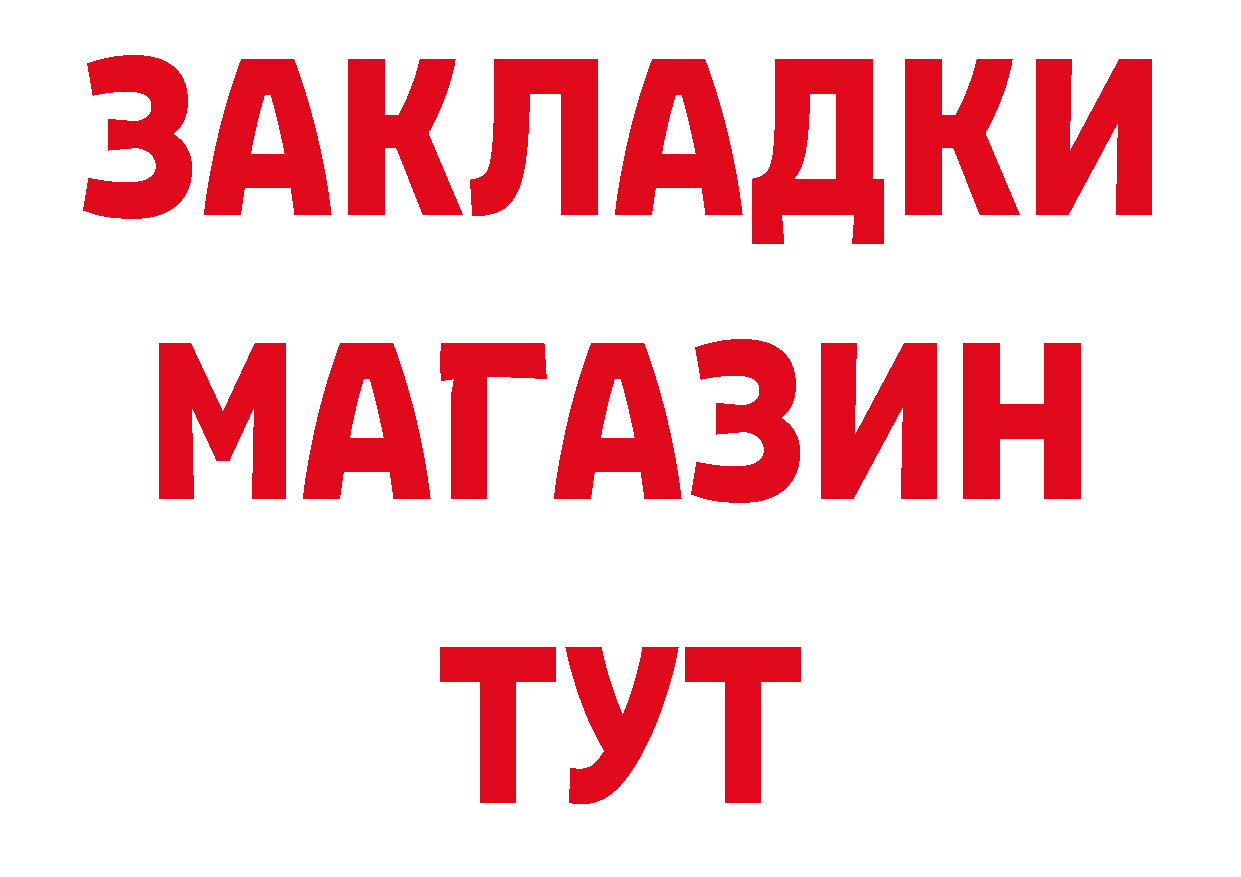 ЗАКЛАДКИ
МАГАЗИН
ТУТ